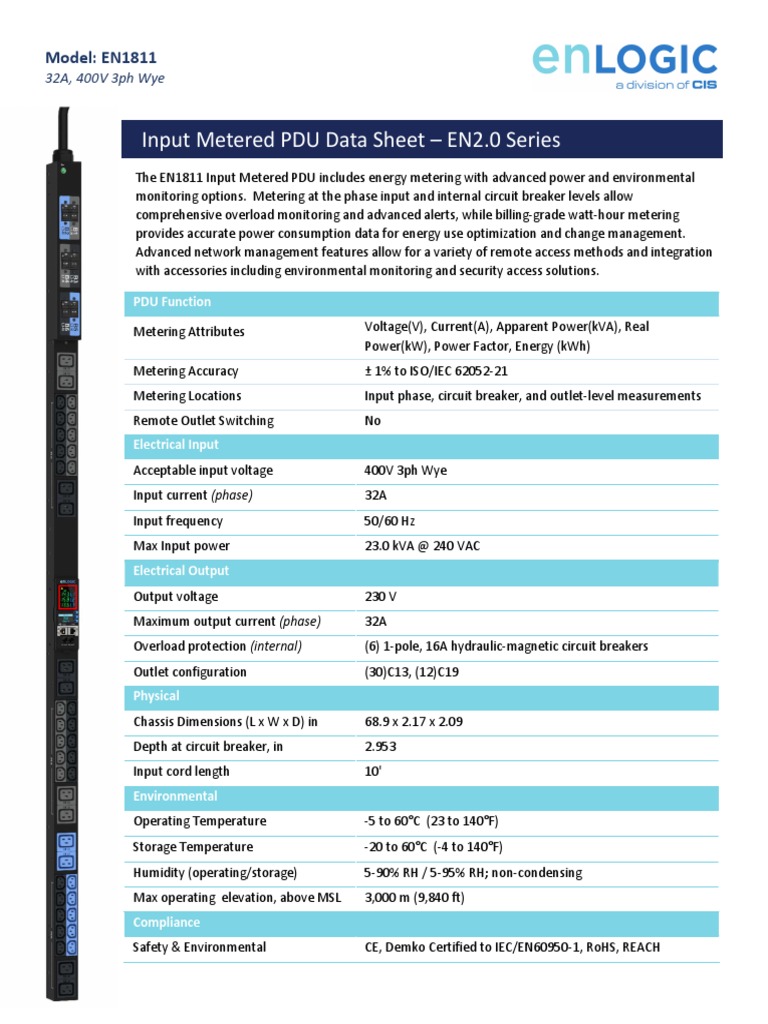 Model: EN1811
32A, 400V 3ph Wye

enLOGIC
a division of CIS

Input Metered PDU Data Sheet – EN2.0 Series

The EN1811 Input Metered PDU includes energy metering with advanced power and environmental monitoring options. Metering at the phase input and internal circuit breaker levels allow comprehensive overload monitoring and advanced alerts, while billing-grade watt-hour metering provides accurate power consumption data for energy use optimization and change management. Advanced network management features allow for a variety of remote access methods and integration with accessories including environmental monitoring and security access solutions.

| PDU Function | |
|---|---|
| Metering Attributes | Voltage(V), Current(A), Apparent Power(kVA), Real Power(kW), Power Factor, Energy (kWh) |
| Metering Accuracy | ± 1% to ISO/IEC 62052-21 |
| Metering Locations | Input phase, circuit breaker, and outlet-level measurements |
| Remote Outlet Switching | No |
| Electrical Input | |
| Acceptable input voltage | 400V 3ph Wye |
| Input current (phase) | 32A |
| Input frequency | 50/60 Hz |
| Max Input power | 23.0 kVA @ 240 VAC |
| Electrical Output | |
| Output voltage | 230 V |
| Maximum output current (phase) | 32A |
| Overload protection (internal) | (6) 1-pole, 16A hydraulic-magnetic circuit breakers |
| Outlet configuration | (30)C13, (12)C19 |
| Physical | |
| Chassis Dimensions (L x W x D) in | 68.9 x 2.17 x 2.09 |
| Depth at circuit breaker, in | 2.953 |
| Input cord length | 10' |
| Environmental | |
| Operating Temperature | -5 to 60°C (23 to 140°F) |
| Storage Temperature | -20 to 60°C (-4 to 140°F) |
| Humidity (operating/storage) | 5-90% RH / 5-95% RH; non-condensing |
| Max operating elevation, above MSL | 3,000 m (9,840 ft) |
| Compliance | |
| Safety & Environmental | CE, Demko Certified to IEC/EN60950-1, RoHS, REACH |